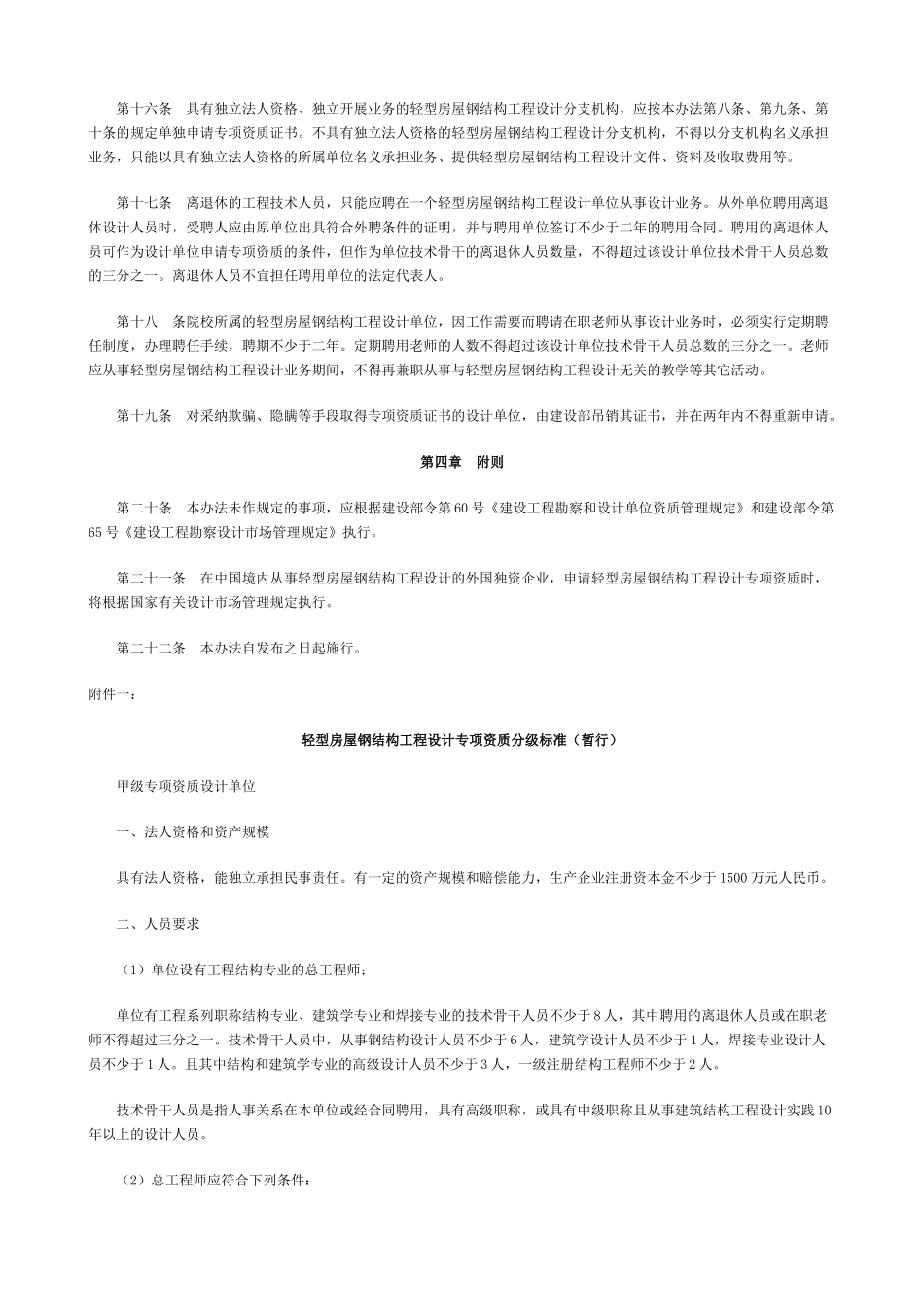 第十六条　具有独立法人资格、独立开展业务的轻型房屋钢结构工程设计分支机构，应按本办法第八条、第九条、第十条的规定单独申请专项资质证书。不具有独立法人资格的轻型房屋钢结构工程设计分支机构，不得以分支机构名义承担业务，只能以具有独立法人资格的所属单位名义承担业务、提供轻型房屋钢结构工程设计文件、资料及收取费用等。

第十七条　离退休的工程技术人员，只能应聘在一个轻型房屋钢结构工程设计单位从事设计业务。从外单位聘用离退休设计人员时，受聘人应由原单位出具符合外聘条件的证明，并与聘用单位签订不少于二年的聘用合同。聘用的离退休人员可作为设计单位申请专项资质的条件，但作为单位技术骨干的离退休人员数量，不得超过该设计单位技术骨干人员总数的三分之一。离退休人员不宜担任聘用单位的法定代表人。

第十八　条院校所属的轻型房屋钢结构工程设计单位，因工作需要而聘请在职老师从事设计业务时，必须实行定期聘任制度，办理聘任手续，聘期不少于二年。定期聘用老师的人数不得超过该设计单位技术骨干人员总数的三分之一。老师应从事轻型房屋钢结构工程设计业务期间，不得再兼职从事与轻型房屋钢结构工程设计无关的教学等其它活动。

第十九条　对采纳欺骗、隐瞒等手段取得专项资质证书的设计单位，由建设部吊销其证书，并在两年内不得重新申请。

第四章　附则

第二十条　本办法未作规定的事项，应根据建设部令第60号《建设工程勘察和设计单位资质管理规定》和建设部令第65号《建设工程勘察设计市场管理规定》执行。

第二十一条　在中国境内从事轻型房屋钢结构工程设计的外国独资企业，申请轻型房屋钢结构工程设计专项资质时，将根据国家有关设计市场管理规定执行。

第二十二条　本办法自发布之日起施行。

附件一：

轻型房屋钢结构工程设计专项资质分级标准（暂行）

甲级专项资质设计单位

一、法人资格和资产规模

具有法人资格，能独立承担民事责任。有一定的资产规模和赔偿能力，生产企业注册资本金不少于1500万元人民币。

二、人员要求

（1）单位设有工程结构专业的总工程师；

单位有工程系列职称结构专业、建筑学专业和焊接专业的技术骨干人员不少于8人，其中聘用的离退休人员或在职老师不得超过三分之一。技术骨干人员中，从事钢结构设计人员不少于6人，建筑学设计人员不少于1人，焊接专业设计人员不少于1人。且其中结构和建筑学专业的高级设计人员不少于3人，一级注册结构工程师不少于2人。

技术骨干人员是指人事关系在本单位或经合同聘用，具有高级职称，或具有中级职称且从事建筑结构工程设计实践10年以上的设计人员。

（2）总工程师应符合下列条件：